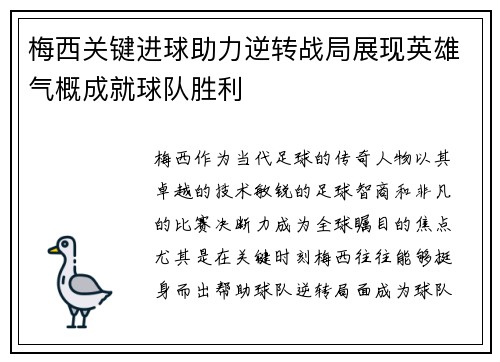 梅西关键进球助力逆转战局展现英雄气概成就球队胜利

梅西作为当代足球的传奇人物以其卓越的技术敏锐的足球智商和非凡的比赛决断力成为全球瞩目的焦点尤其是在关键时刻梅西往往能够挺身而出帮助球队逆转局面成为球队